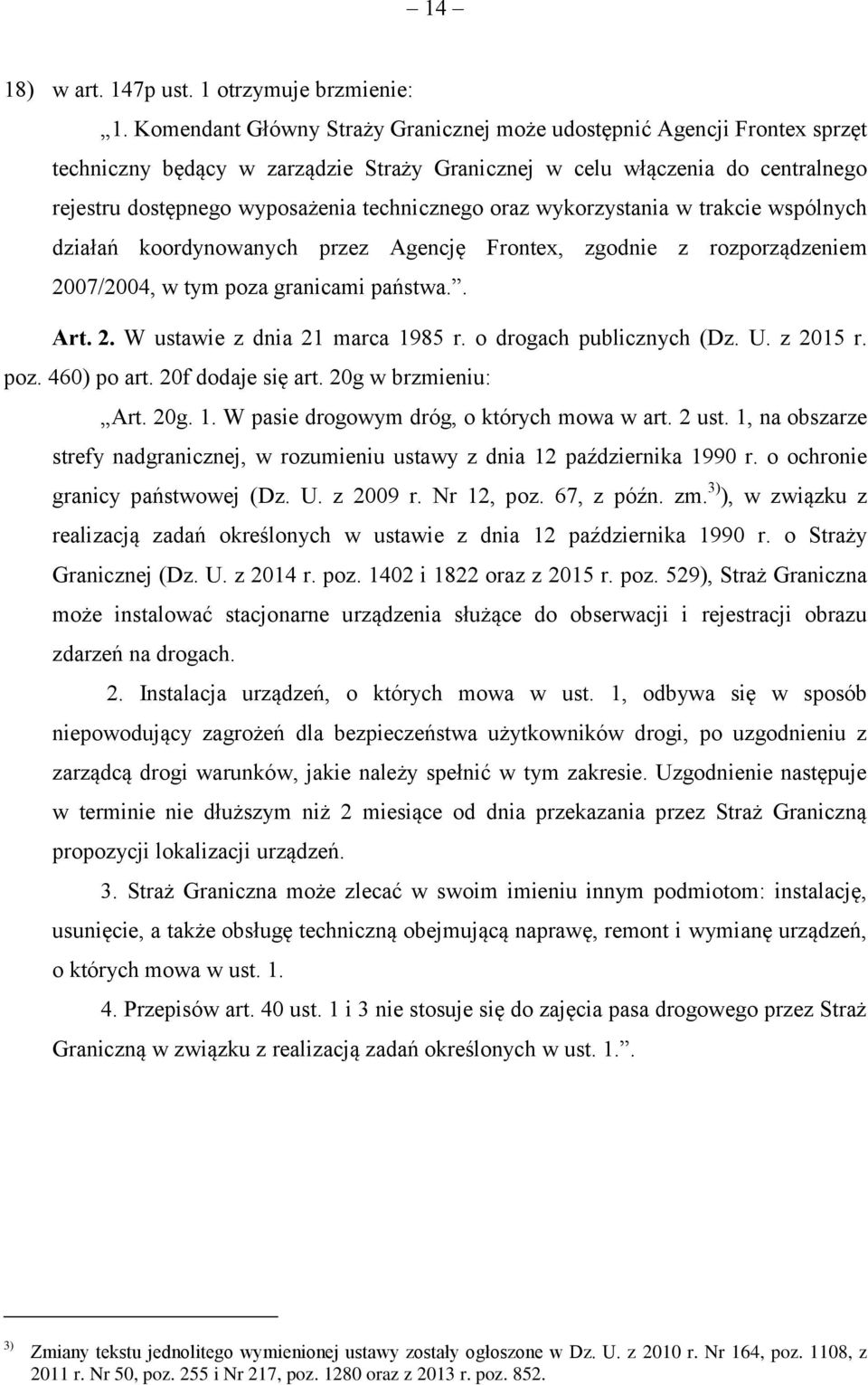 – 14 –

18) w art. 147p ust. 1 otrzymuje brzmienie:

„1. Komendant Główny Straży Granicznej może udostępnić Agencji Frontex sprzęt techniczny będący w zarządzie Straży Granicznej w celu włączenia do centralnego rejestru dostępnego wyposażenia technicznego oraz wykorzystania w trakcie wspólnych działań koordynowanych przez Agencję Frontex, zgodnie z rozporządzeniem 2007/2004, w tym poza granicami państwa.”.

Art. 2. W ustawie z dnia 21 marca 1985 r. o drogach publicznych (Dz. U. z 2015 r. poz. 460) po art. 20f dodaje się art. 20g w brzmieniu:

„Art. 20g. 1. W pasie drogowym dróg, o których mowa w art. 2 ust. 1, na obszarze strefy nadgranicznej, w rozumieniu ustawy z dnia 12 października 1990 r. o ochronie granicy państwowej (Dz. U. z 2009 r. Nr 12, poz. 67, z późn. zm.$^{3)}$), w związku z realizacją zadań określonych w ustawie z dnia 12 października 1990 r. o Straży Granicznej (Dz. U. z 2014 r. poz. 1402 i 1822 oraz z 2015 r. poz. 529), Straż Graniczna może instalować stacjonarne urządzenia służące do obserwacji i rejestracji obrazu zdarzeń na drogach.

2. Instalacja urządzeń, o których mowa w ust. 1, odbywa się w sposób niepowodujący zagrożeń dla bezpieczeństwa użytkowników drogi, po uzgodnieniu z zarządcą drogi warunków, jakie należy spełnić w tym zakresie. Uzgodnienie następuje w terminie nie dłuższym niż 2 miesiące od dnia przekazania przez Straż Graniczną propozycji lokalizacji urządzeń.

3. Straż Graniczna może zlecać w swoim imieniu innym podmiotom: instalację, usunięcie, a także obsługę techniczną obejmującą naprawę, remont i wymianę urządzeń, o których mowa w ust. 1.

4. Przepisów art. 40 ust. 1 i 3 nie stosuje się do zajęcia pasa drogowego przez Straż Graniczną w związku z realizacją zadań określonych w ust. 1.”.

$^{3)}$ Zmiany tekstu jednolitego wymienionej ustawy zostały ogłoszone w Dz. U. z 2010 r. Nr 164, poz. 1108, z 2011 r. Nr 50, poz. 255 i Nr 217, poz. 1280 oraz z 2013 r. poz. 852.